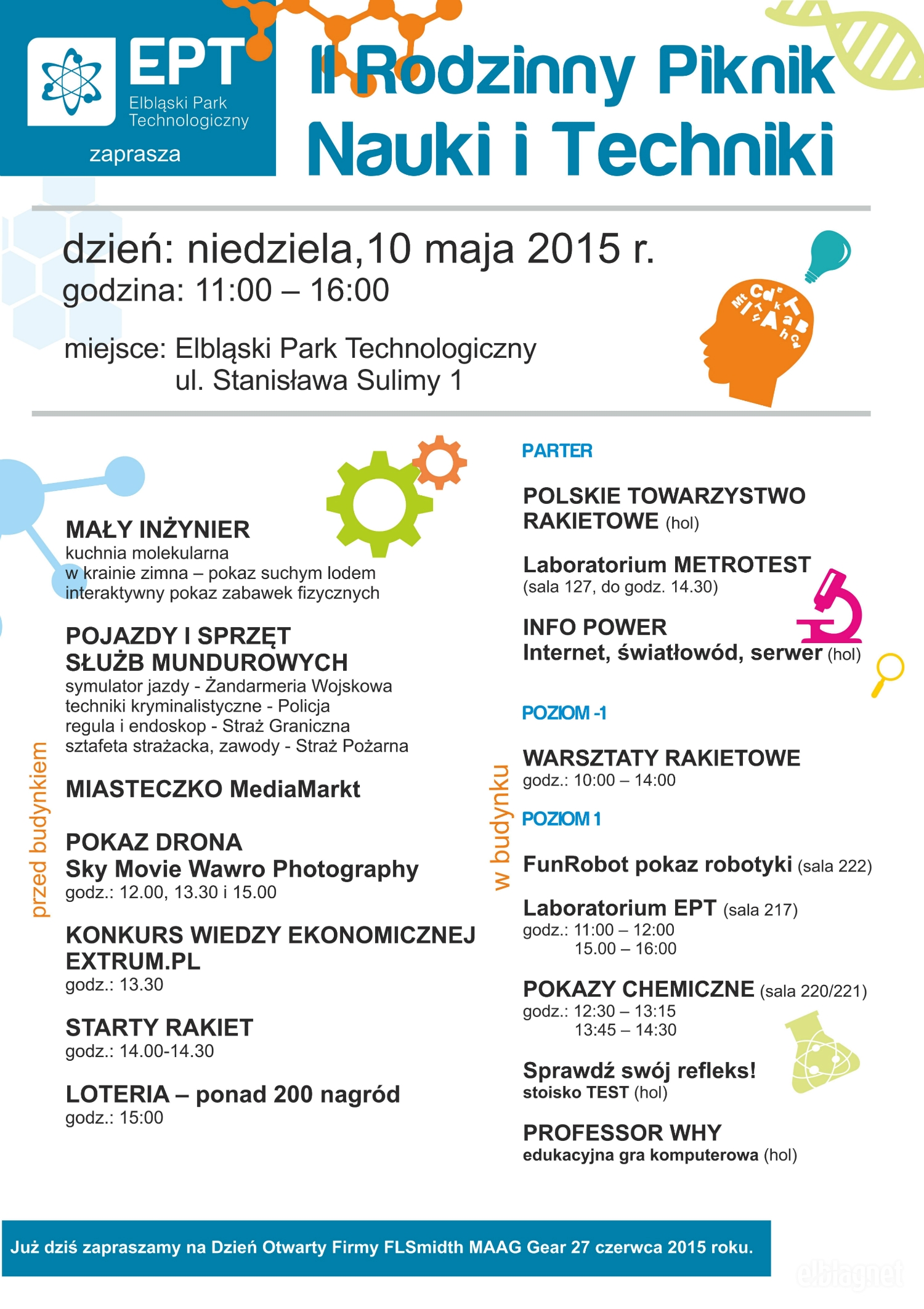 EPT
Elbląski Park Technologiczny
zaprasza

II Rodzinny Piknik Nauki i Techniki

dzień: niedziela,10 maja 2015 r.
godzina: 11:00 – 16:00

miejsce: Elbląski Park Technologiczny
ul. Stanisława Sulimy 1

przed budynkiem

MAŁY INŻYNIER
kuchnia molekularna
w krainie zimna – pokaz suchym lodem
interaktywny pokaz zabawek fizycznych

POJAZDY I SPRZĘT SŁUŻB MUNDUROWYCH
symulator jazdy - Żandarmeria Wojskowa
techniki kryminalistyczne - Policja
regula i endoskop - Straż Graniczna
sztafeta strażacka, zawody - Straż Pożarna

MIASTECZKO MediaMarkt

POKAZ DRONA
Sky Movie Wawro Photography
godz.: 12.00, 13.30 i 15.00

KONKURS WIEDZY EKONOMICZNEJ EXTRUM.PL
godz.: 13.30

STARTY RAKIET
godz.: 14.00-14.30

LOTERIA – ponad 200 nagród
godz.: 15:00

w budynku

PARTER

POLSKIE TOWARZYSTWO RAKIETOWE (hol)

Laboratorium METROTEST
(sala 127, do godz. 14.30)

INFO POWER
Internet, światłowód, serwer (hol)

POZIOM -1

WARSZTATY RAKIETOWE
godz.: 10:00 – 14:00

POZIOM 1

FunRobot pokaz robotyki (sala 222)

Laboratorium EPT (sala 217)
godz.: 11:00 – 12:00
15.00 – 16:00

POKAZY CHEMICZNE (sala 220/221)
godz.: 12:30 – 13:15
13:45 – 14:30

Sprawdź swój refleks!
stoisko TEST (hol)

PROFESSOR WHY
edukacyjna gra komputerowa (hol)

Już dziś zapraszamy na Dzień Otwarty Firmy FLSmidth MAAG Gear 27 czerwca 2015 roku.

elblag.net